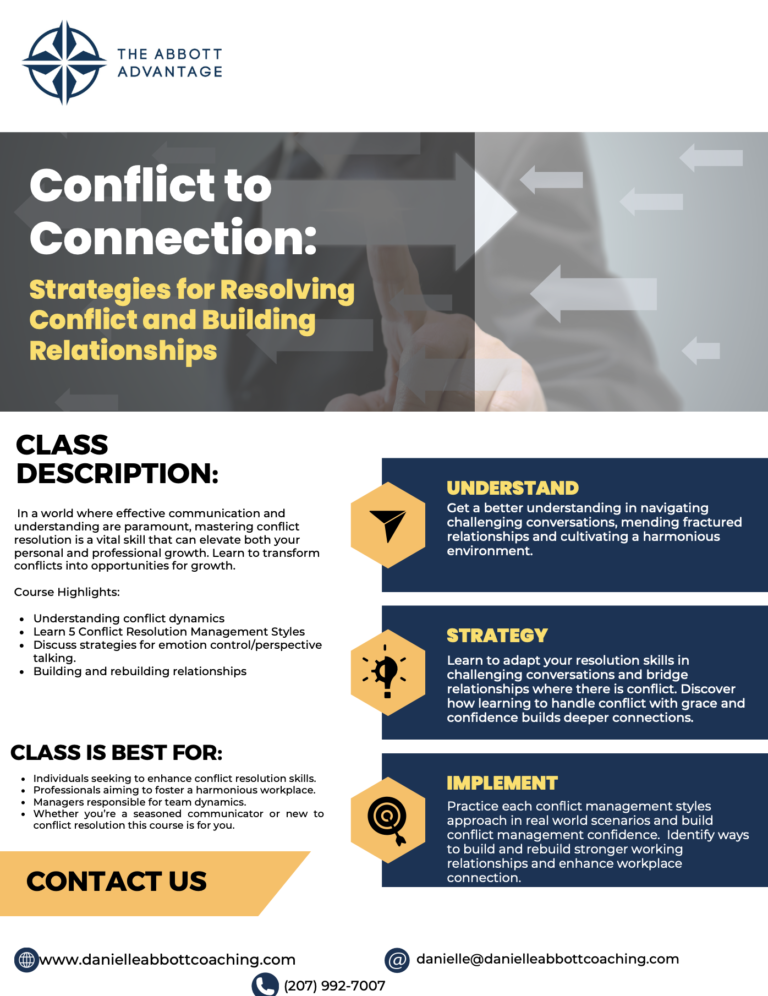 THE ABBOTT
ADVANTAGE

Conflict to Connection:

Strategies for Resolving Conflict and Building Relationships

CLASS DESCRIPTION:

In a world where effective communication and understanding are paramount, mastering conflict resolution is a vital skill that can elevate both your personal and professional growth. Learn to transform conflicts into opportunities for growth.

Course Highlights:

• Understanding conflict dynamics
• Learn 5 Conflict Resolution Management Styles
• Discuss strategies for emotion control/perspective talking.
• Building and rebuilding relationships

CLASS IS BEST FOR:

• Individuals seeking to enhance conflict resolution skills.
• Professionals aiming to foster a harmonious workplace.
• Managers responsible for team dynamics.
• Whether you're a seasoned communicator or new to conflict resolution this course is for you.

CONTACT US

UNDERSTAND

Get a better understanding in navigating challenging conversations, mending fractured relationships and cultivating a harmonious environment.

STRATEGY

Learn to adapt your resolution skills in challenging conversations and bridge relationships where there is conflict. Discover how learning to handle conflict with grace and confidence builds deeper connections.

IMPLEMENT

Practice each conflict management styles approach in real world scenarios and build conflict management confidence. Identify ways to build and rebuild stronger working relationships and enhance workplace connection.

www.danielleabbottcoaching.com

danielle@danielleabbottcoaching.com

(207) 992-7007